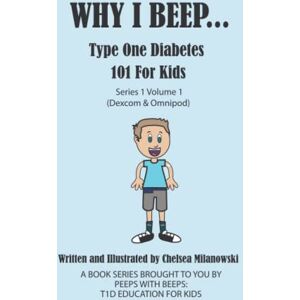 WHY I BEEP...

Type One Diabetes
101 For Kids

Series 1 Volume 1
(Dexcom & Omnipod)

Written and Illustrated by Chelsea Milanowski

A BOOK SERIES BROUGHT TO YOU BY
PEEPS WITH BEEPS:
T1D EDUCATION FOR KIDS